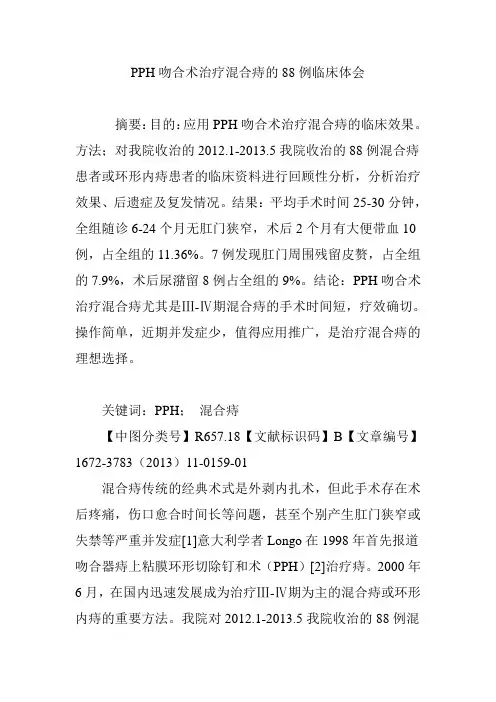 PPH 吻合术治疗混合痔的 88 例临床体会

摘要：目的：应用 PPH 吻合术治疗混合痔的临床效果。方法：对我院收治的 2012.1-2013.5 我院收治的 88 例混合痔患者或环形内痔患者的临床资料进行回顾性分析，分析治疗效果、后遗症及复发情况。结果：平均手术时间 25-30 分钟，全组随诊 6-24 个月无肛门狭窄，术后 2 个月有大便带血 10 例，占全组的 11.36%。7 例发现肛门周围残留皮赘，占全组的 7.9%，术后尿潴留 8 例占全组的 9%。结论：PPH 吻合术治疗混合痔尤其是Ⅲ-Ⅳ期混合痔的手术时间短，疗效确切。操作简单，近期并发症少，值得应用推广，是治疗混合痔的理想选择。

关键词：PPH；　混合痔

【中图分类号】R657.18【文献标识码】B【文章编号】1672-3783（2013）11-0159-01

混合痔传统的经典术式是外剥内扎术，但此手术存在术后疼痛，伤口愈合时间长等问题，甚至个别产生肛门狭窄或失禁等严重并发症[1]意大利学者 Longo 在 1998 年首先报道吻合器痔上粘膜环形切除钉和术（PPH）[2]治疗痔。2000 年 6 月，在国内迅速发展成为治疗Ⅲ-Ⅳ期为主的混合痔或环形内痔的重要方法。我院对 2012.1-2013.5 我院收治的 88 例混